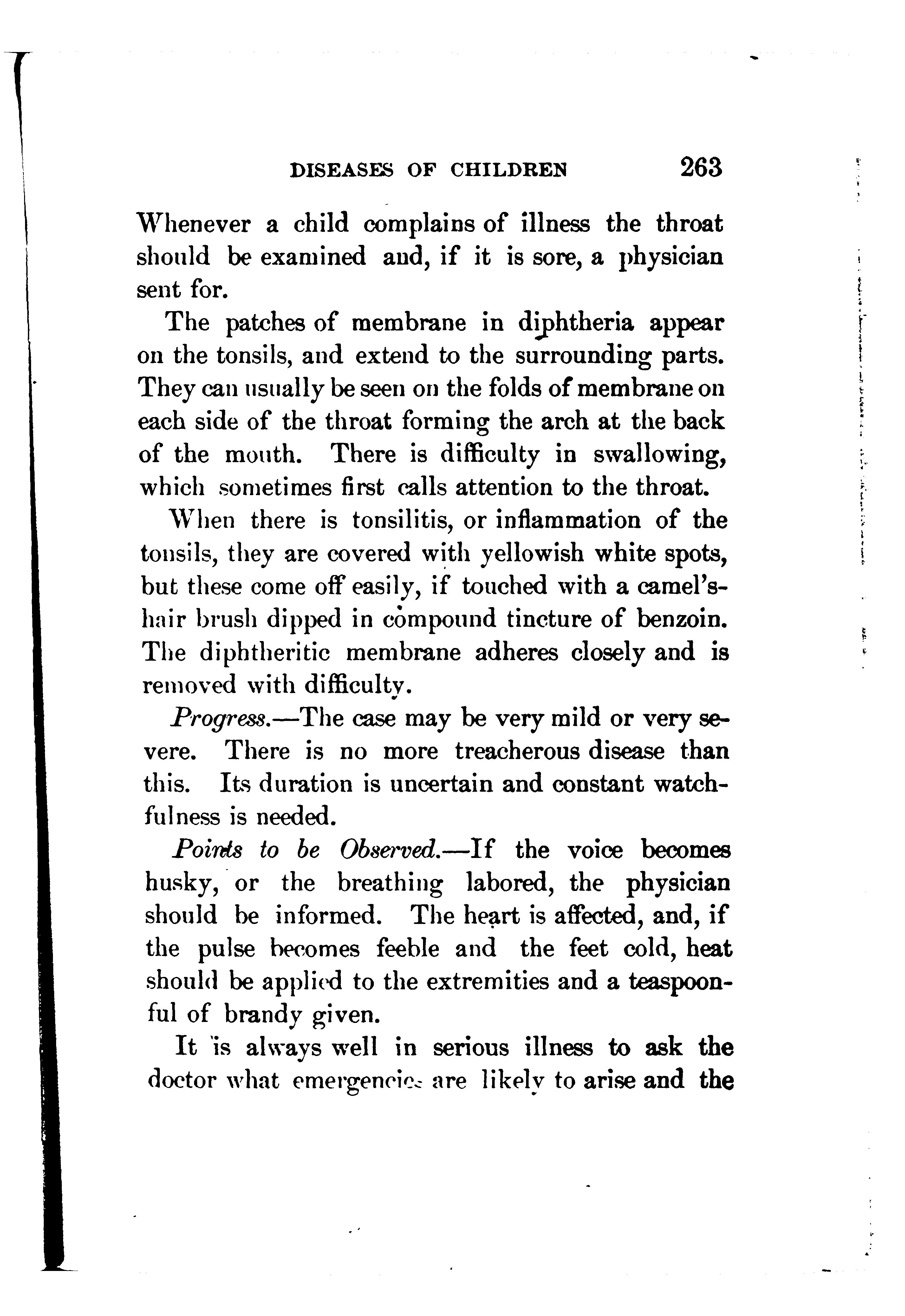 DISEASES OF CHILDREN 263

Whenever a child complains of illness the throat should be examined and, if it is sore, a physician sent for.

The patches of membrane in diphtheria appear on the tonsils, and extend to the surrounding parts. They can usually be seen on the folds of membrane on each side of the throat forming the arch at the back of the mouth. There is difficulty in swallowing, which sometimes first calls attention to the throat.

When there is tonsilitis, or inflammation of the tonsils, they are covered with yellowish white spots, but these come off easily, if touched with a camel's-hair brush dipped in compound tincture of benzoin. The diphtheritic membrane adheres closely and is removed with difficulty.

Progress.—The case may be very mild or very severe. There is no more treacherous disease than this. Its duration is uncertain and constant watchfulness is needed.

Points to be Observed.—If the voice becomes husky, or the breathing labored, the physician should be informed. The heart is affected, and, if the pulse becomes feeble and the feet cold, heat should be applied to the extremities and a teaspoonful of brandy given.

It is always well in serious illness to ask the doctor what emergencies are likely to arise and the